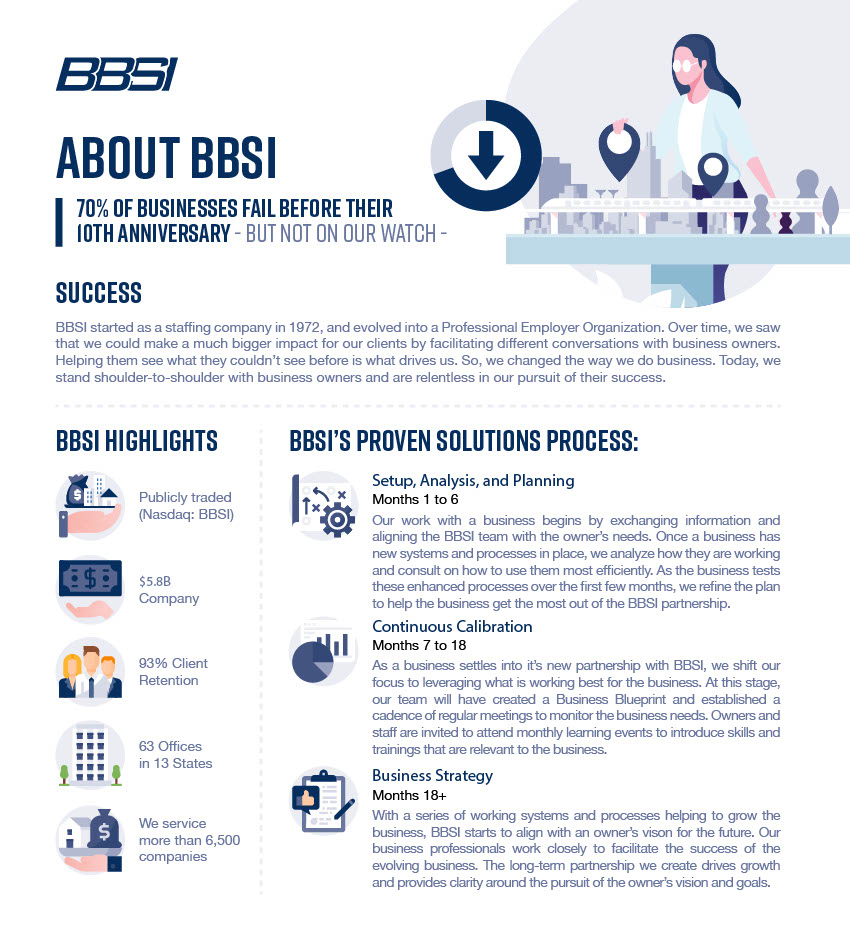 BBSI

ABOUT BBSI

70% OF BUSINESSES FAIL BEFORE THEIR 10TH ANNIVERSARY - BUT NOT ON OUR WATCH -

SUCCESS

BBSI started as a staffing company in 1972, and evolved into a Professional Employer Organization. Over time, we saw that we could make a much bigger impact for our clients by facilitating different conversations with business owners. Helping them see what they couldn't see before is what drives us. So, we changed the way we do business. Today, we stand shoulder-to-shoulder with business owners and are relentless in our pursuit of their success.

BBSI HIGHLIGHTS

Publicly traded (Nasdaq: BBSI)

$5.8B Company

93% Client Retention

63 Offices in 13 States

We service more than 6,500 companies

BBSI'S PROVEN SOLUTIONS PROCESS:

Setup, Analysis, and Planning
Months 1 to 6
Our work with a business begins by exchanging information and aligning the BBSI team with the owner's needs. Once a business has new systems and processes in place, we analyze how they are working and consult on how to use them most efficiently. As the business tests these enhanced processes over the first few months, we refine the plan to help the business get the most out of the BBSI partnership.

Continuous Calibration
Months 7 to 18
As a business settles into it's new partnership with BBSI, we shift our focus to leveraging what is working best for the business. At this stage, our team will have created a Business Blueprint and established a cadence of regular meetings to monitor the business needs. Owners and staff are invited to attend monthly learning events to introduce skills and trainings that are relevant to the business.

Business Strategy
Months 18+
With a series of working systems and processes helping to grow the business, BBSI starts to align with an owner's vison for the future. Our business professionals work closely to facilitate the success of the evolving business. The long-term partnership we create drives growth and provides clarity around the pursuit of the owner's vision and goals.